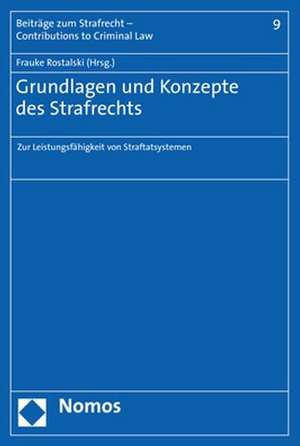 Beiträge zum Strafrecht – Contributions to Criminal Law

9

Frauke Rostalski (Hrsg.)

Grundlagen und Konzepte des Strafrechts

Zur Leistungsfähigkeit von Straftatsystemen

Nomos